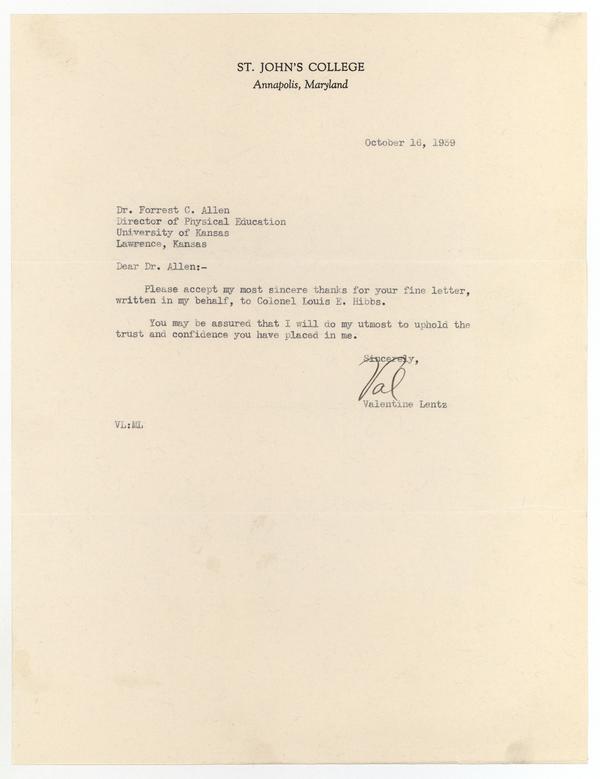 ST. JOHN'S COLLEGE
Annapolis, Maryland

October 16, 1939

Dr. Forrest C. Allen
Director of Physical Education
University of Kansas
Lawrence, Kansas

Dear Dr. Allen:-

Please accept my most sincere thanks for your fine letter, written in my behalf, to Colonel Louis E. Hibbs.

You may be assured that I will do my utmost to uphold the trust and confidence you have placed in me.

Sincerely,

Val

Valentine Lentz

VL:ML